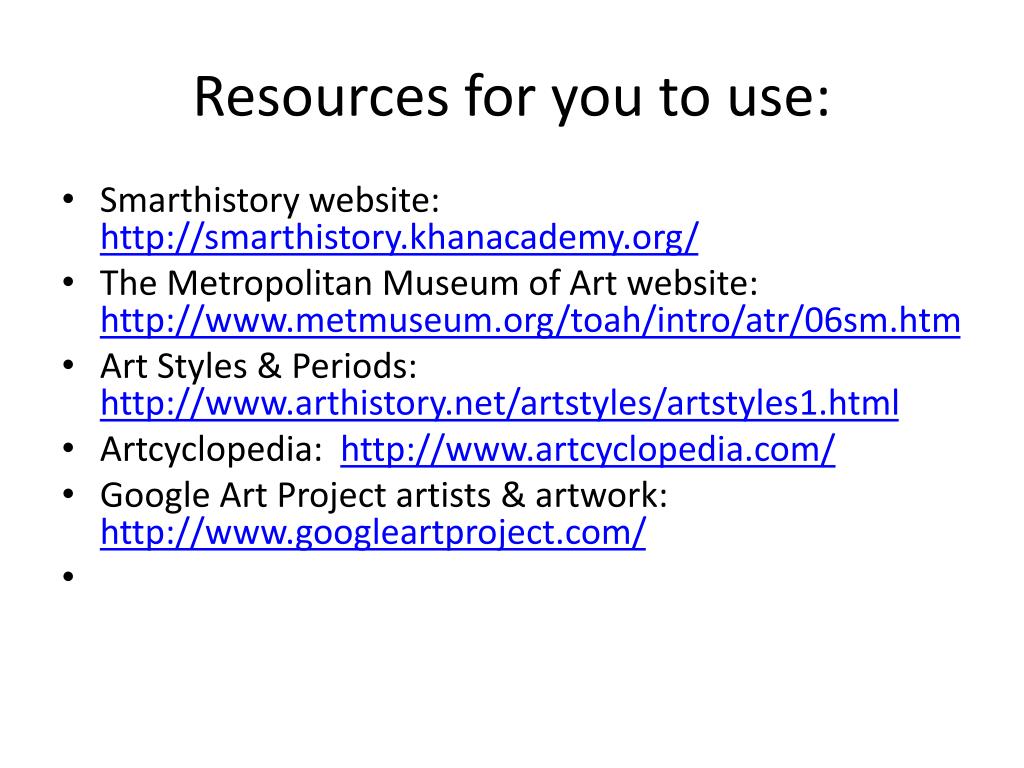 Resources for you to use:

• Smarthistory website: http://smarthistory.khanacademy.org/
• The Metropolitan Museum of Art website: http://www.metmuseum.org/toah/intro/atr/06sm.htm
• Art Styles & Periods: http://www.arthistory.net/artstyles/artstyles1.html
• Artcyclopedia: http://www.artcyclopedia.com/
• Google Art Project artists & artwork: http://www.googleartproject.com/
•